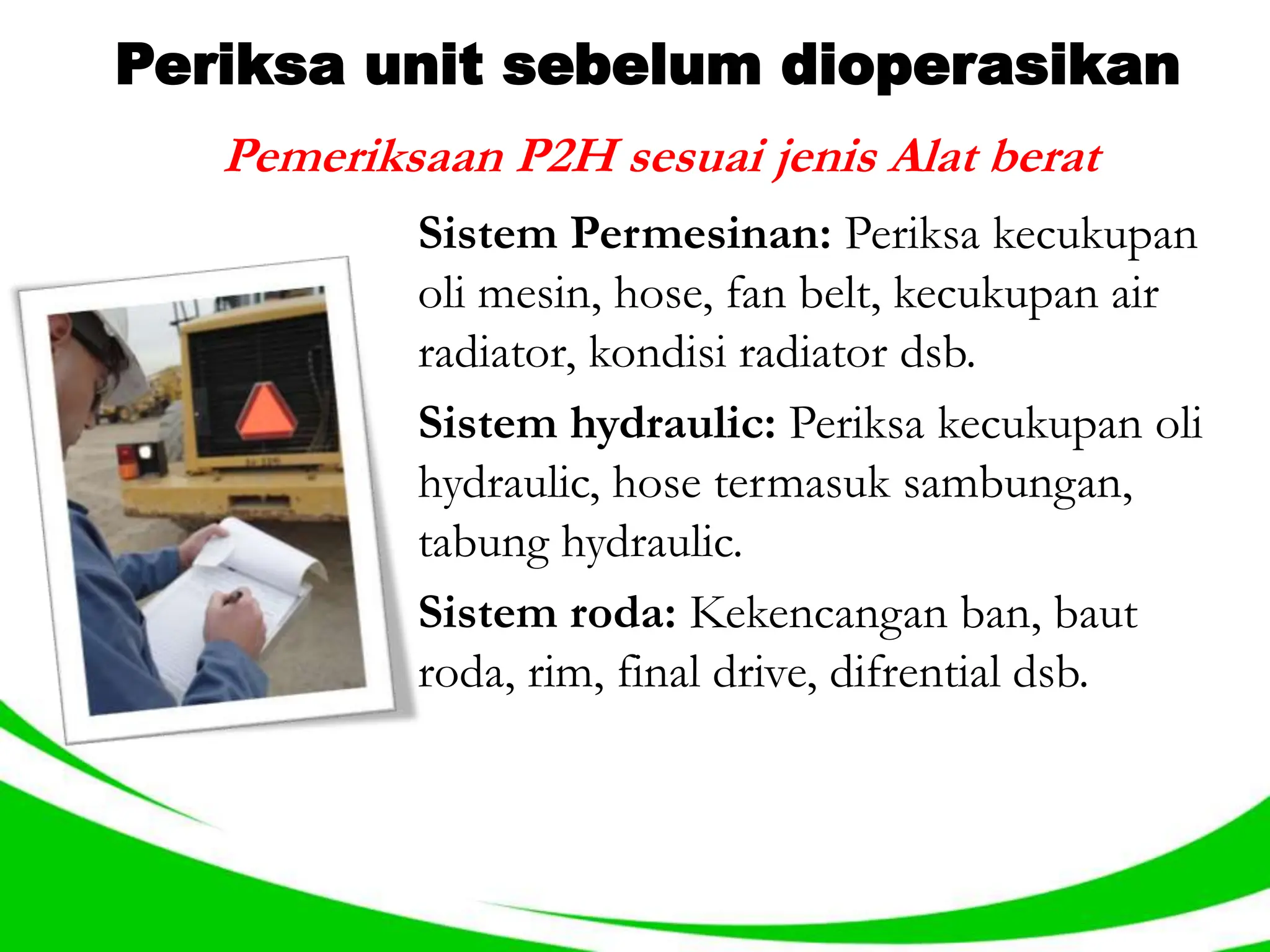 Periksa unit sebelum dioperasikan

Pemeriksaan P2H sesuai jenis Alat berat

Sistem Permesinan: Periksa kecukupan oli mesin, hose, fan belt, kecukupan air radiator, kondisi radiator dsb.

Sistem hydraulic: Periksa kecukupan oli hydraulic, hose termasuk sambungan, tabung hydraulic.

Sistem roda: Kekencangan ban, baut roda, rim, final drive, difrential dsb.